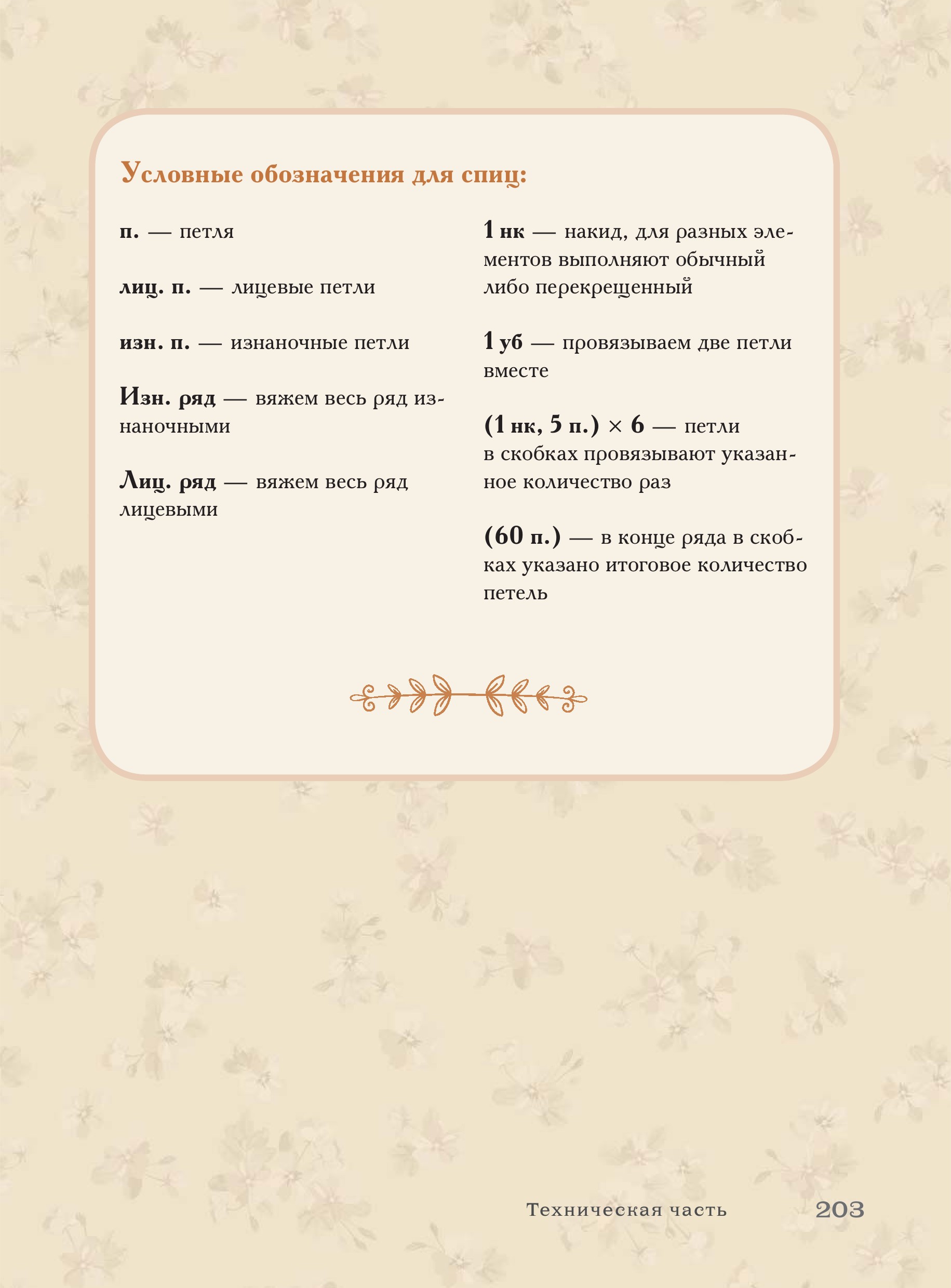 Условные обозначения для спиц:

п. — петля

лиц. п. — лицевые петли

изн. п. — изнаночные петли

Изн. ряд — вяжем весь ряд изнаночными

Лиц. ряд — вяжем весь ряд лицевыми

1 нк — накид, для разных элементов выполняют обычный либо перекрещенный

1 уб — провязываем две петли вместе

(1 нк, 5 п.) × 6 — петли в скобках провязывают указанное количество раз

(60 п.) — в конце ряда в скобках указано итоговое количество петель

Техническая часть 203